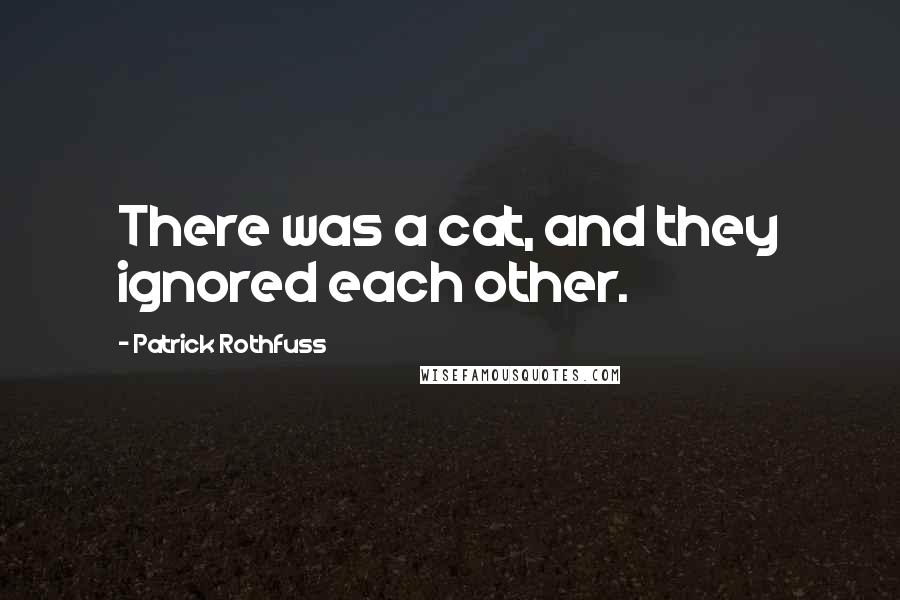 There was a cat, and they ignored each other.

- Patrick Rothfuss

WISEFAMOUSQUOTES.COM